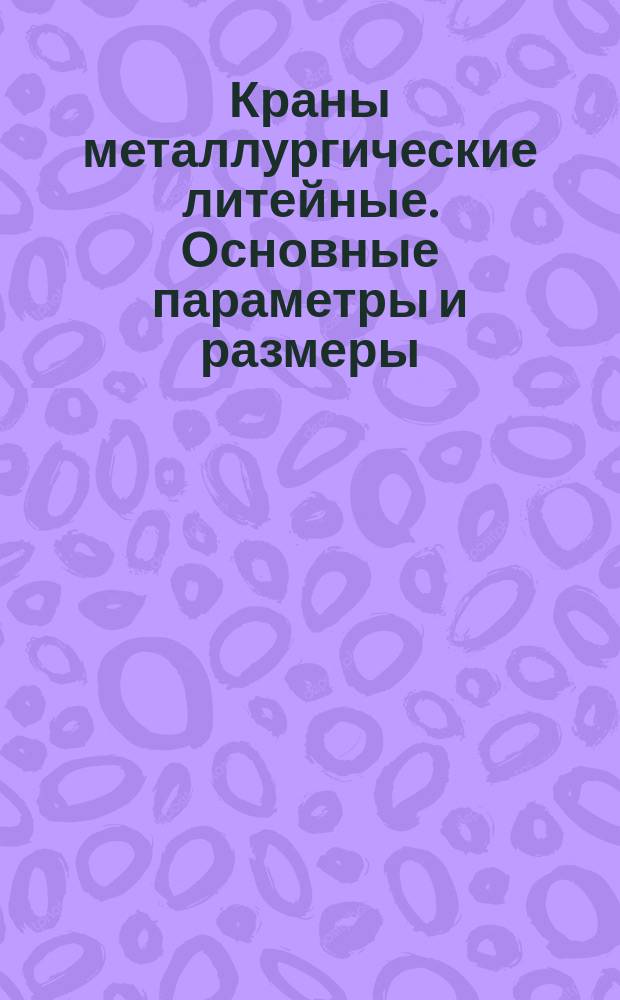 Краны металлургические литейные. Основные параметры и размеры